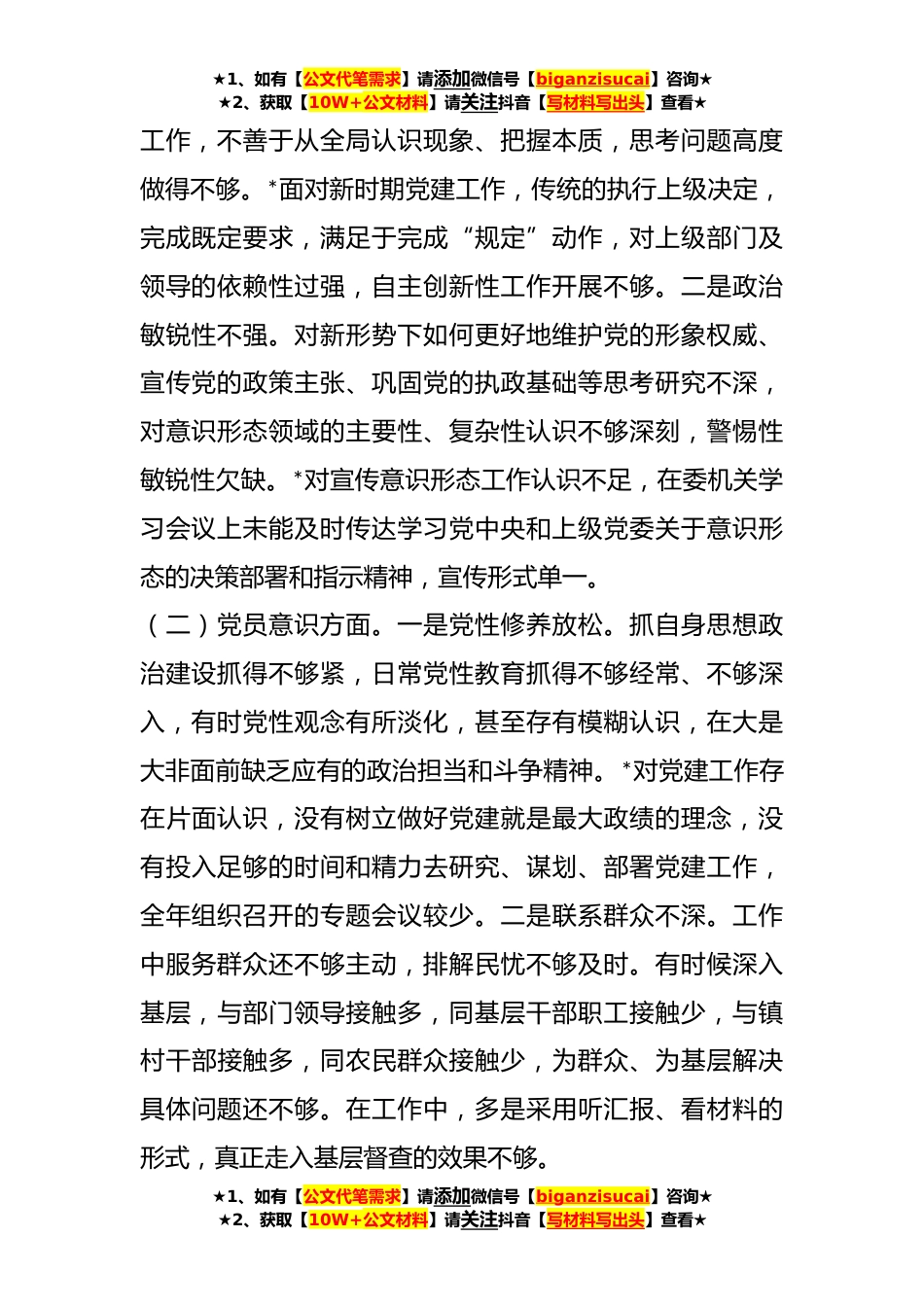 ★1、如有【公文代笔需求】请添加微信号【biganzisucai】咨询★
★2、获取【10W+公文材料】请关注抖音【写材料写出头】查看★

工作，不善于从全局认识现象、把握本质，思考问题高度做得不够。*面对新时期党建工作，传统的执行上级决定，完成既定要求，满足于完成“规定”动作，对上级部门及领导的依赖性过强，自主创新性工作开展不够。二是政治敏锐性不强。对新形势下如何更好地维护党的形象权威、宣传党的政策主张、巩固党的执政基础等思考研究不深，对意识形态领域的主要性、复杂性认识不够深刻，警惕性敏锐性欠缺。*对宣传意识形态工作认识不足，在委机关学习会议上未能及时传达学习党中央和上级党委关于意识形态的决策部署和指示精神，宣传形式单一。

（二）党员意识方面。一是党性修养放松。抓自身思想政治建设抓得不够紧，日常党性教育抓得不够经常、不够深入，有时党性观念有所淡化，甚至存有模糊认识，在大是大非面前缺乏应有的政治担当和斗争精神。*对党建工作存在片面认识，没有树立做好党建就是最大政绩的理念，没有投入足够的时间和精力去研究、谋划、部署党建工作，全年组织召开的专题会议较少。二是联系群众不深。工作中服务群众还不够主动，排解民忧不够及时。有时候深入基层，与部门领导接触多，同基层干部职工接触少，与镇村干部接触多，同农民群众接触少，为群众、为基层解决具体问题还不够。在工作中，多是采用听汇报、看材料的形式，真正走入基层督查的效果不够。

★1、如有【公文代笔需求】请添加微信号【biganzisucai】咨询★
★2、获取【10W+公文材料】请关注抖音【写材料写出头】查看★